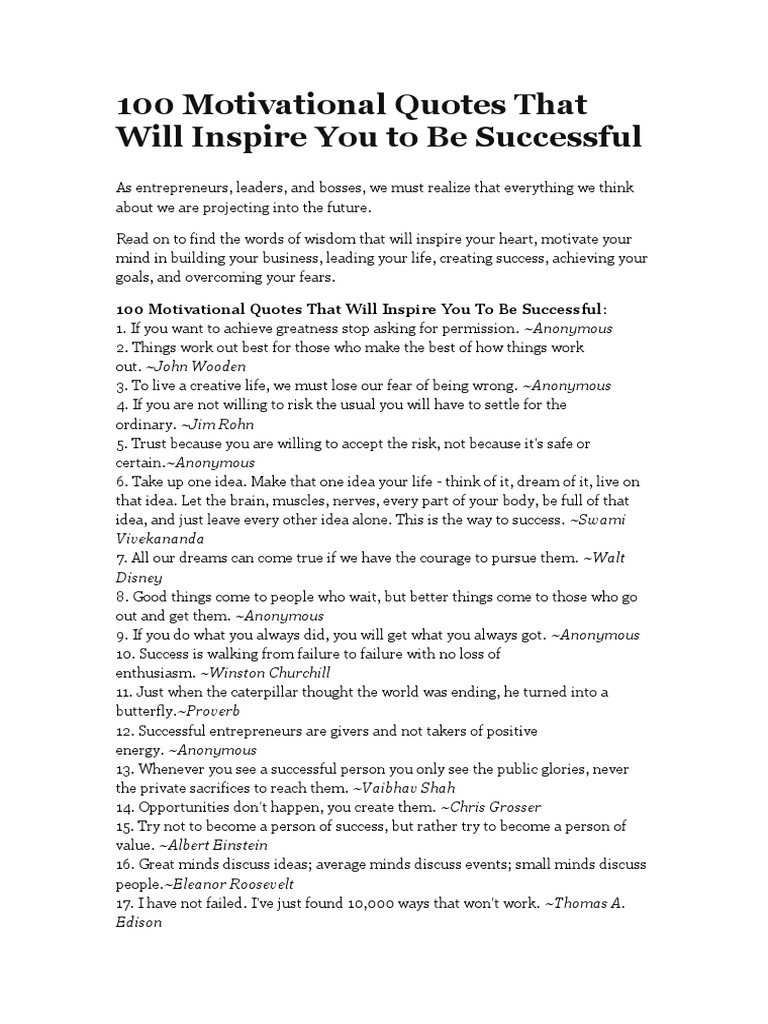 100 Motivational Quotes That Will Inspire You to Be Successful

As entrepreneurs, leaders, and bosses, we must realize that everything we think about we are projecting into the future.

Read on to find the words of wisdom that will inspire your heart, motivate your mind in building your business, leading your life, creating success, achieving your goals, and overcoming your fears.

100 Motivational Quotes That Will Inspire You To Be Successful:
1. If you want to achieve greatness stop asking for permission. ~Anonymous
2. Things work out best for those who make the best of how things work out. ~John Wooden
3. To live a creative life, we must lose our fear of being wrong. ~Anonymous
4. If you are not willing to risk the usual you will have to settle for the ordinary. ~Jim Rohn
5. Trust because you are willing to accept the risk, not because it's safe or certain.~Anonymous
6. Take up one idea. Make that one idea your life - think of it, dream of it, live on that idea. Let the brain, muscles, nerves, every part of your body, be full of that idea, and just leave every other idea alone. This is the way to success. ~Swami Vivekananda
7. All our dreams can come true if we have the courage to pursue them. ~Walt Disney
8. Good things come to people who wait, but better things come to those who go out and get them. ~Anonymous
9. If you do what you always did, you will get what you always got. ~Anonymous
10. Success is walking from failure to failure with no loss of enthusiasm. ~Winston Churchill
11. Just when the caterpillar thought the world was ending, he turned into a butterfly.~Proverb
12. Successful entrepreneurs are givers and not takers of positive energy. ~Anonymous
13. Whenever you see a successful person you only see the public glories, never the private sacrifices to reach them. ~Vaibhav Shah
14. Opportunities don't happen, you create them. ~Chris Grosser
15. Try not to become a person of success, but rather try to become a person of value. ~Albert Einstein
16. Great minds discuss ideas; average minds discuss events; small minds discuss people.~Eleanor Roosevelt
17. I have not failed. I've just found 10,000 ways that won't work. ~Thomas A. Edison